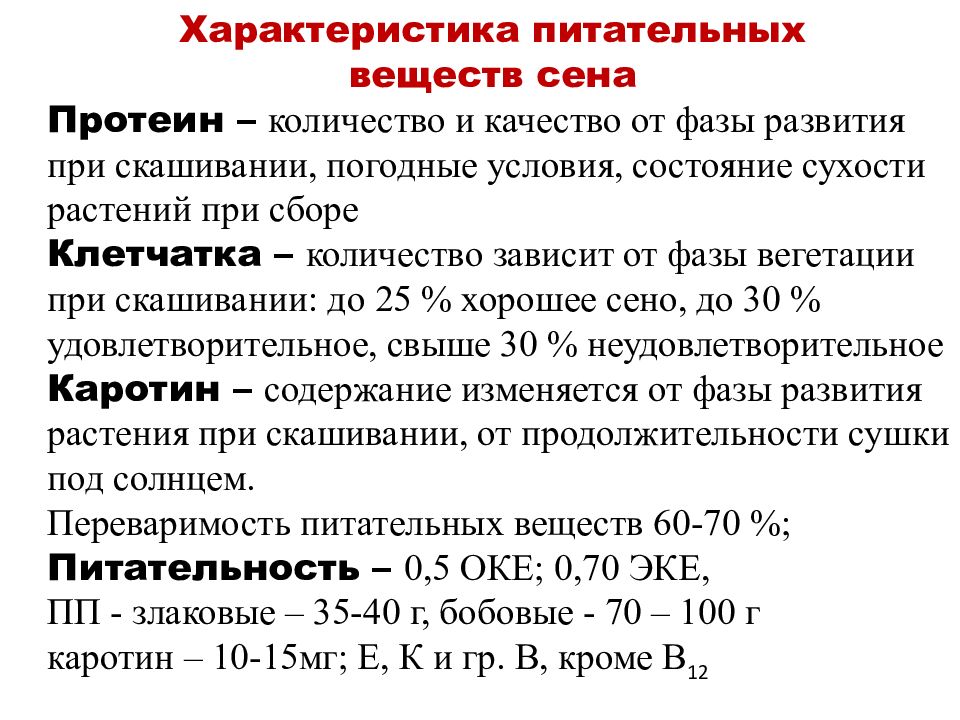 Характеристика питательных веществ сена

Протеин – количество и качество от фазы развития при скашивании, погодные условия, состояние сухости растений при сборе

Клетчатка – количество зависит от фазы вегетации при скашивании: до 25 % хорошее сено, до 30 % удовлетворительное, свыше 30 % неудовлетворительное

Каротин – содержание изменяется от фазы развития растения при скашивании, от продолжительности сушки под солнцем.

Переваримость питательных веществ 60-70 %;

Питательность – 0,5 ОКЕ; 0,70 ЭКЕ,

ПП - злаковые – 35-40 г, бобовые - 70 – 100 г

каротин – 10-15мг; Е, К и гр. В, кроме $B_{12}$